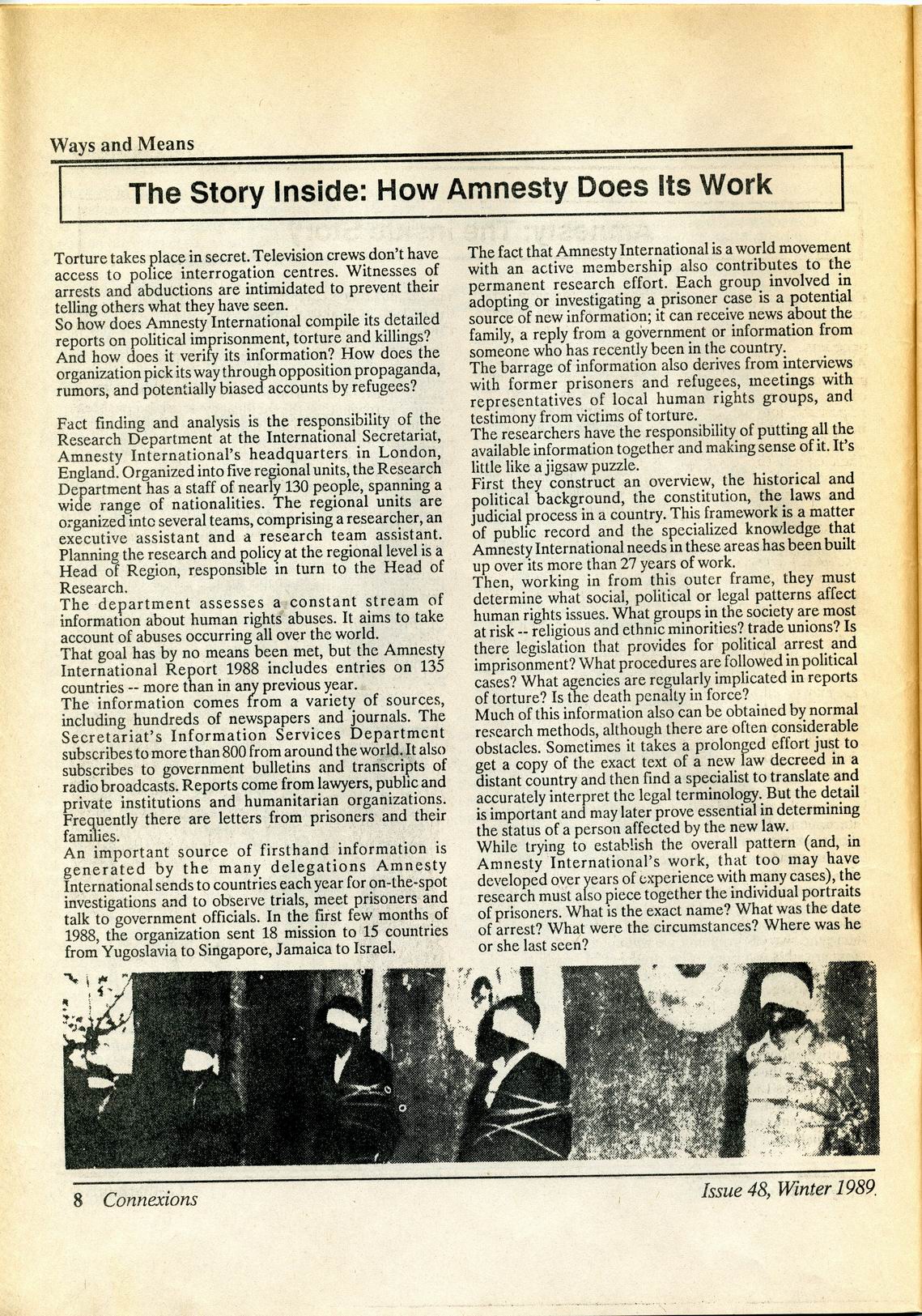 Ways and Means

The Story Inside: How Amnesty Does Its Work

Torture takes place in secret. Television crews don't have access to police interrogation centres. Witnesses of arrests and abductions are intimidated to prevent their telling others what they have seen.
So how does Amnesty International compile its detailed reports on political imprisonment, torture and killings? And how does it verify its information? How does the organization pick its way through opposition propaganda, rumors, and potentially biased accounts by refugees?

Fact finding and analysis is the responsibility of the Research Department at the International Secretariat, Amnesty International's headquarters in London, England. Organized into five regional units, the Research Department has a staff of nearly 130 people, spanning a wide range of nationalities. The regional units are organized into several teams, comprising a researcher, an executive assistant and a research team assistant. Planning the research and policy at the regional level is a Head of Region, responsible in turn to the Head of Research.
The department assesses a constant stream of information about human rights abuses. It aims to take account of abuses occurring all over the world.
That goal has by no means been met, but the Amnesty International Report 1988 includes entries on 135 countries -- more than in any previous year.
The information comes from a variety of sources, including hundreds of newspapers and journals. The Secretariat's Information Services Department subscribes to more than 800 from around the world. It also subscribes to government bulletins and transcripts of radio broadcasts. Reports come from lawyers, public and private institutions and humanitarian organizations. Frequently there are letters from prisoners and their families.
An important source of firsthand information is generated by the many delegations Amnesty International sends to countries each year for on-the-spot investigations and to observe trials, meet prisoners and talk to government officials. In the first few months of 1988, the organization sent 18 mission to 15 countries from Yugoslavia to Singapore, Jamaica to Israel.

The fact that Amnesty International is a world movement with an active membership also contributes to the permanent research effort. Each group involved in adopting or investigating a prisoner case is a potential source of new information; it can receive news about the family, a reply from a government or information from someone who has recently been in the country.
The barrage of information also derives from interviews with former prisoners and refugees, meetings with representatives of local human rights groups, and testimony from victims of torture.
The researchers have the responsibility of putting all the available information together and making sense of it. It's little like a jigsaw puzzle.
First they construct an overview, the historical and political background, the constitution, the laws and judicial process in a country. This framework is a matter of public record and the specialized knowledge that Amnesty International needs in these areas has been built up over its more than 27 years of work.
Then, working in from this outer frame, they must determine what social, political or legal patterns affect human rights issues. What groups in the society are most at risk -- religious and ethnic minorities? trade unions? Is there legislation that provides for political arrest and imprisonment? What procedures are followed in political cases? What agencies are regularly implicated in reports of torture? Is the death penalty in force?
Much of this information also can be obtained by normal research methods, although there are often considerable obstacles. Sometimes it takes a prolonged effort just to get a copy of the exact text of a new law decreed in a distant country and then find a specialist to translate and accurately interpret the legal terminology. But the detail is important and may later prove essential in determining the status of a person affected by the new law.
While trying to establish the overall pattern (and, in Amnesty International's work, that too may have developed over years of experience with many cases), the research must also piece together the individual portraits of prisoners. What is the exact name? What was the date of arrest? What were the circumstances? Where was he or she last seen?

8 Connexions

Issue 48, Winter 1989